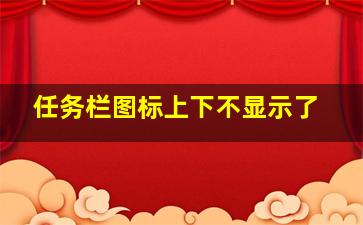 任务栏图标上下不显示了